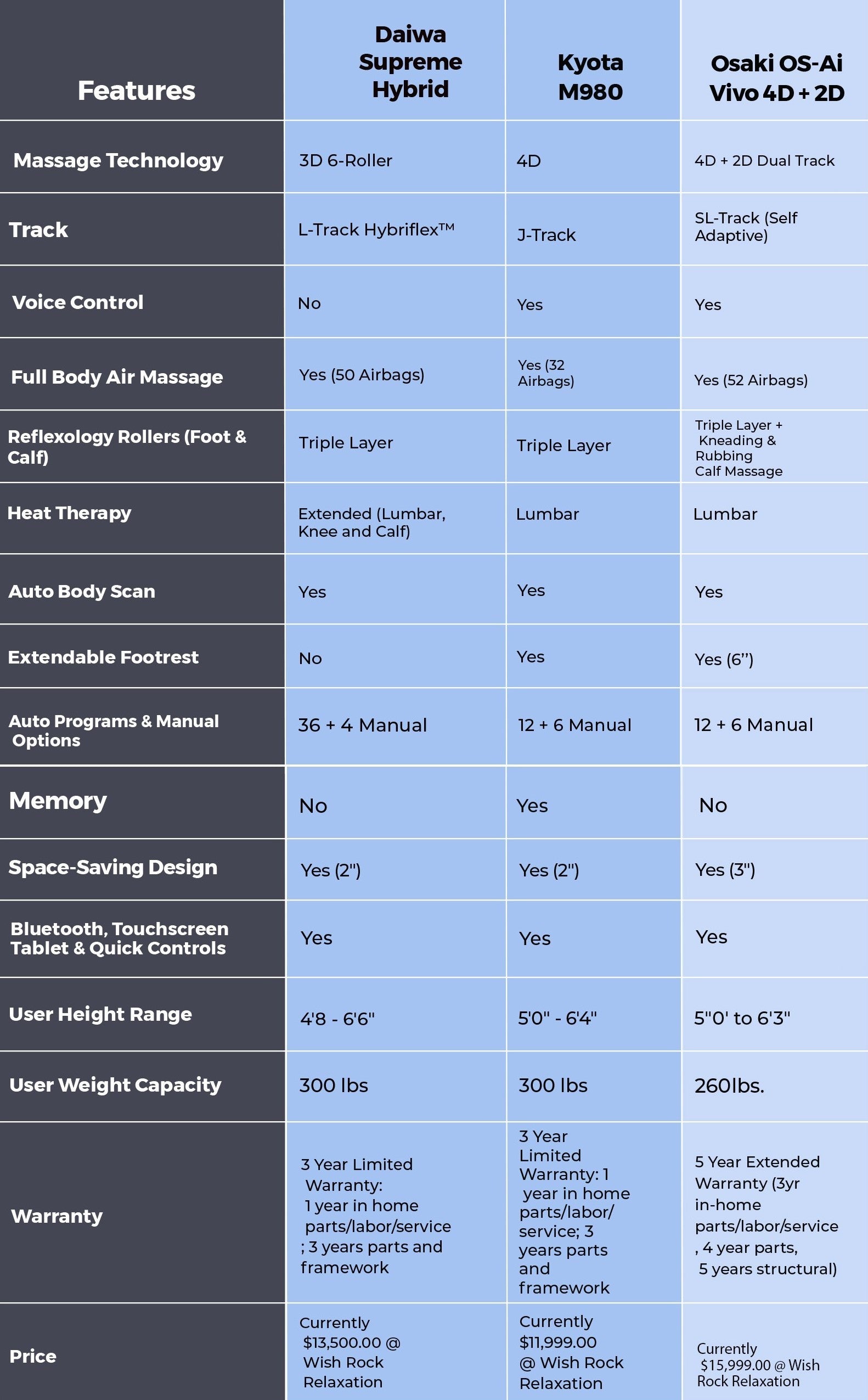 | Features | Daiwa Supreme Hybrid | Kyota M980 | Osaki OS-Ai Vivo 4D + 2D |
|---|---|---|---|
| Massage Technology | 3D 6-Roller | 4D | 4D + 2D Dual Track |
| Track | L-Track Hybriflex™ | J-Track | SL-Track (Self Adaptive) |
| Voice Control | No | Yes | Yes |
| Full Body Air Massage | Yes (50 Airbags) | Yes (32 Airbags) | Yes (52 Airbags) |
| Reflexology Rollers (Foot & Calf) | Triple Layer | Triple Layer | Triple Layer + Kneading & Rubbing Calf Massage |
| Heat Therapy | Extended (Lumbar, Knee and Calf) | Lumbar | Lumbar |
| Auto Body Scan | Yes | Yes | Yes |
| Extendable Footrest | No | Yes | Yes (6”) |
| Auto Programs & Manual Options | 36 + 4 Manual | 12 + 6 Manual | 12 + 6 Manual |
| Memory | No | Yes | No |
| Space-Saving Design | Yes (2") | Yes (2") | Yes (3") |
| Bluetooth, Touchscreen Tablet & Quick Controls | Yes | Yes | Yes |
| User Height Range | 4'8 - 6'6" | 5'0" - 6'4" | 5"0' to 6'3" |
| User Weight Capacity | 300 lbs | 300 lbs | 260lbs. |
| Warranty | 3 Year Limited Warranty: 1 year in home parts/labor/service ; 3 years parts and framework | 3 Year Limited Warranty: 1 year in home parts/labor/ service; 3 years parts and framework | 5 Year Extended Warranty (3yr in-home parts/labor/service , 4 year parts, 5 years structural) |
| Price | Currently $13,500.00 @ Wish Rock Relaxation | Currently $11,999.00 @ Wish Rock Relaxation | Currently $15,999.00 @ Wish Rock Relaxation |